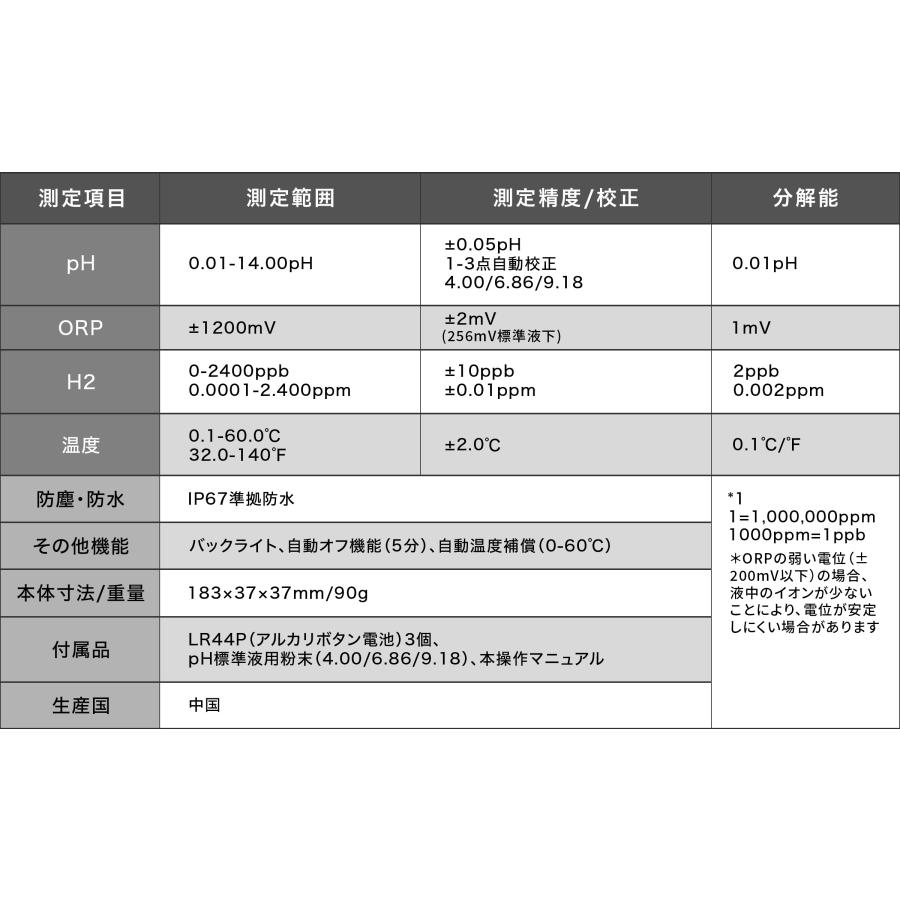 | 測定項目 | 測定範囲 | 測定精度/校正 | 分解能 |
|---|---|---|---|
| pH | 0.01-14.00pH | ±0.05pH 1-3点自動校正 4.00/6.86/9.18 | 0.01pH |
| ORP | ±1200mV | ±2mV (256mV標準液下) | 1mV |
| H2 | 0-2400ppb 0.0001-2.400ppm | ±10ppb ±0.01ppm | 2ppb 0.002ppm |
| 温度 | 0.1-60.0℃ 32.0-140°F | ±2.0℃ | 0.1℃/°F |
| 防塵・防水 | IP67準拠防水 | | *1 1=1,000,000ppm 1000ppm=1ppb ＊ORPの弱い電位(±200mV以下)の場合、液中のイオンが少ないことにより、電位が安定しにくい場合があります |
| その他機能 | バックライト、自動オフ機能(5分)、自動温度補償(0-60℃) | | |
| 本体寸法/重量 | 183×37×37mm/90g | | |
| 付属品 | LR44P(アルカリボタン電池)3個、pH標準液用粉末(4.00/6.86/9.18)、本操作マニュアル | | |
| 生産国 | 中国 | | |